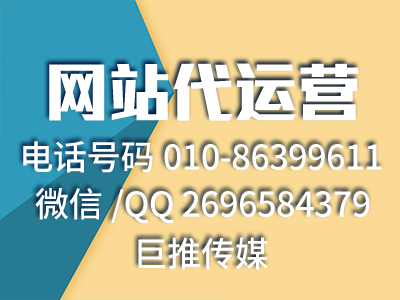 网站代运营

电话号码 010-86399611

微信 /QQ 2696584379

巨推传媒